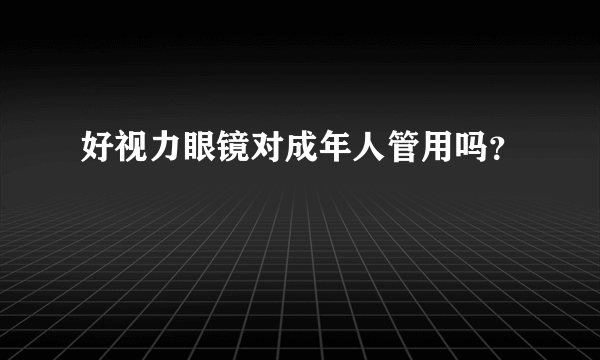 好视力眼镜对成年人管用吗?